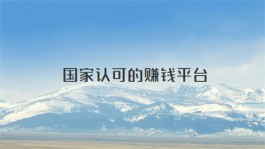 国家认可的赚钱平台